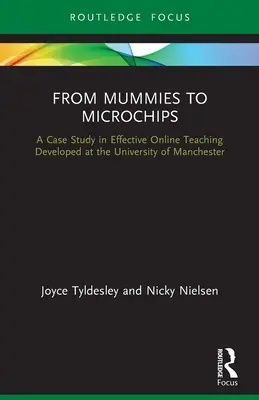 ROUTLEDGE FOCUS

FROM MUMMIES TO MICROCHIPS

A Case Study in Effective Online Teaching Developed at the University of Manchester

Joyce Tyldesley and Nicky Nielsen

ROUTLEDGE

Focus